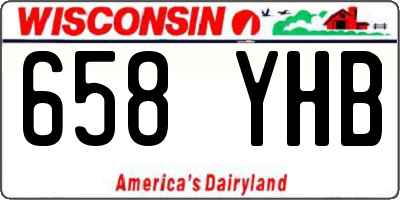 WISCONSIN

658 YHB

America's Dairyland